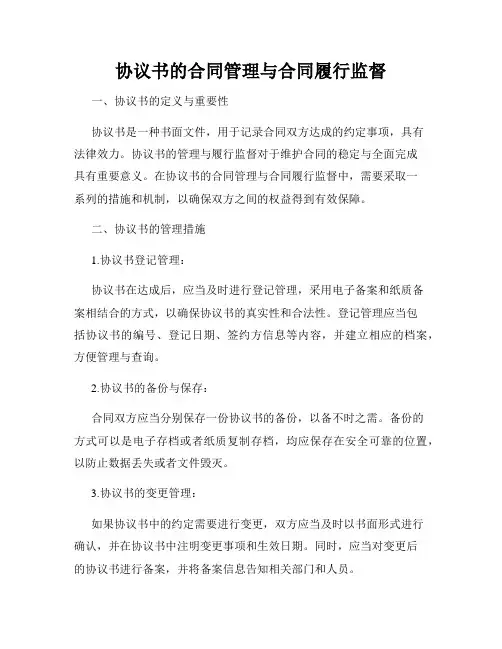 协议书的合同管理与合同履行监督

一、协议书的定义与重要性

协议书是一种书面文件，用于记录合同双方达成的约定事项，具有法律效力。协议书的管理与履行监督对于维护合同的稳定与全面完成具有重要意义。在协议书的合同管理与合同履行监督中，需要采取一系列的措施和机制，以确保双方之间的权益得到有效保障。

二、协议书的管理措施

1.协议书登记管理：

协议书在达成后，应当及时进行登记管理，采用电子备案和纸质备案相结合的方式，以确保协议书的真实性和合法性。登记管理应当包括协议书的编号、登记日期、签约方信息等内容，并建立相应的档案，方便管理与查询。

2.协议书的备份与保存：

合同双方应当分别保存一份协议书的备份，以备不时之需。备份的方式可以是电子存档或者纸质复制存档，均应保存在安全可靠的位置，以防止数据丢失或者文件毁灭。

3.协议书的变更管理：

如果协议书中的约定需要进行变更，双方应当及时以书面形式进行确认，并在协议书中注明变更事项和生效日期。同时，应当对变更后的协议书进行备案，并将备案信息告知相关部门和人员。